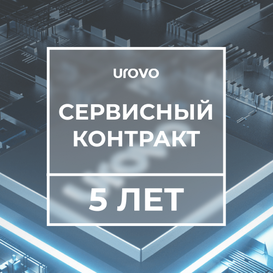 urovo

СЕРВИСНЫЙ КОНТРАКТ

5 ЛЕТ